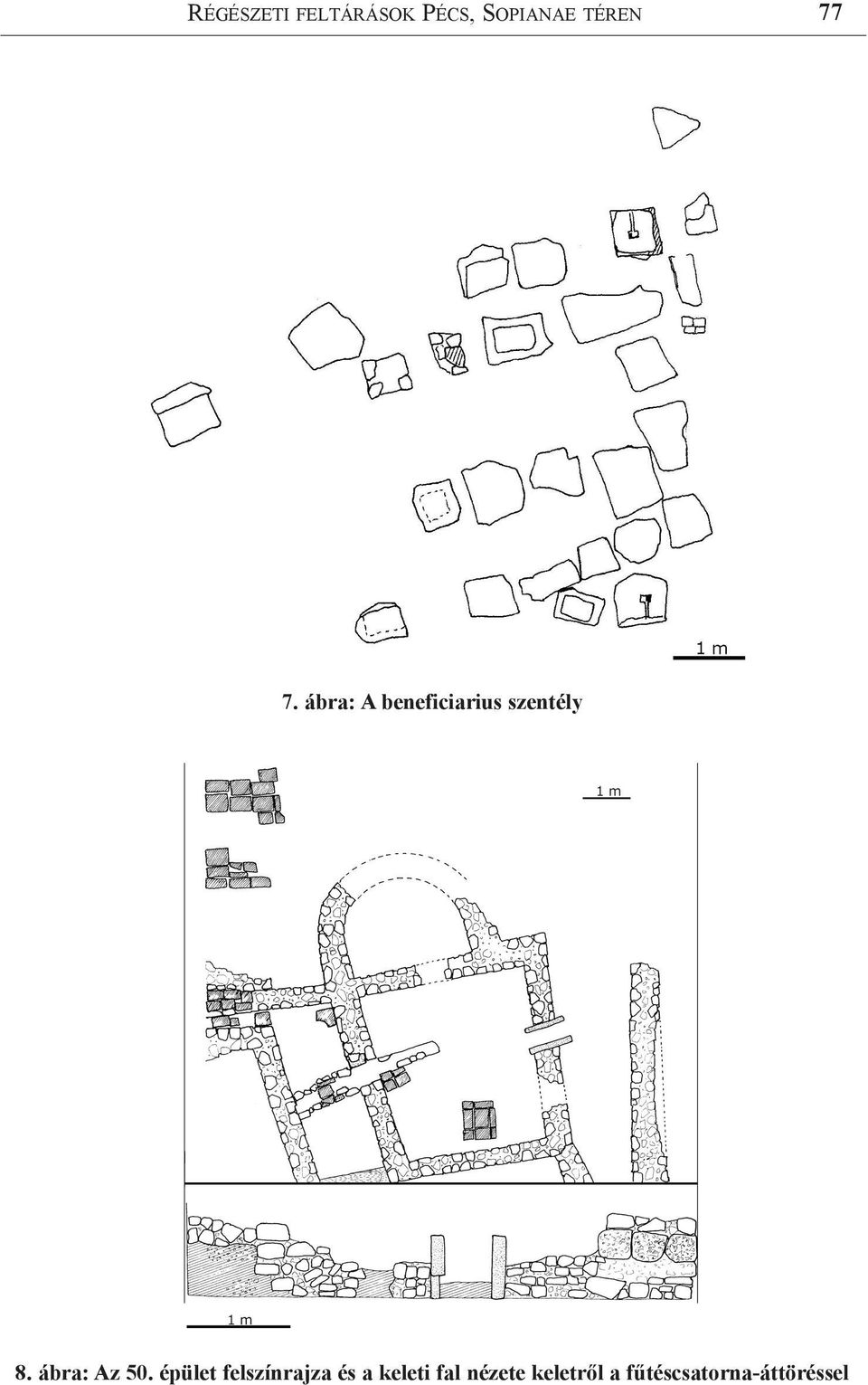 RÉGÉSZETI FELTÁRÁSOK PÉCS, SOPIANAE TÉREN 77

1 m

7. ábra: A beneficiarius szentély

1 m

1 m

8. ábra: Az 50. épület felszínrajza és a keleti fal nézete keletről a fűtéscsatorna-áttöréssel